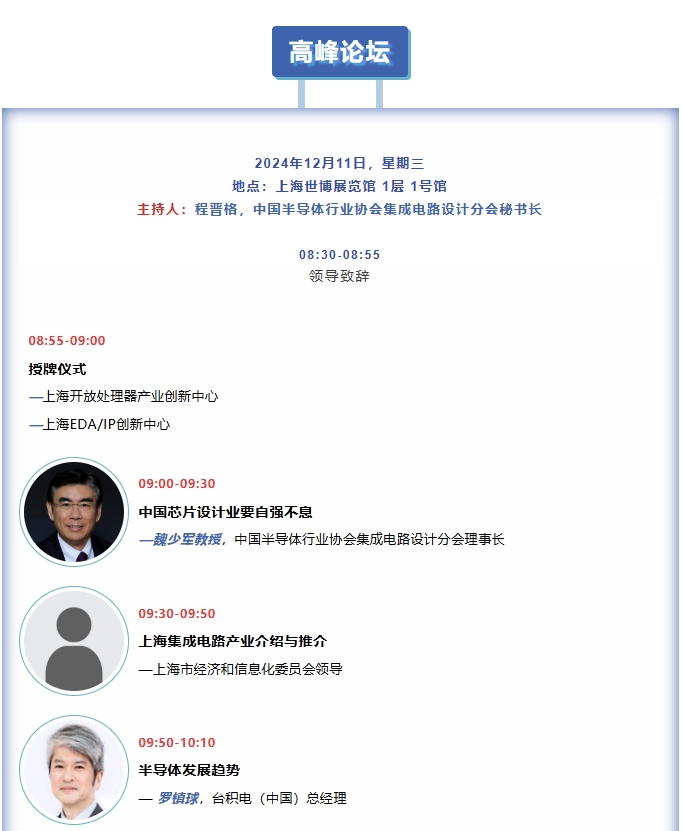 高峰论坛

2024年12月11日，星期三
地点：上海世博展览馆 1层 1号馆
主持人：程晋格，中国半导体行业协会集成电路设计分会秘书长

08:30-08:55
领导致辞

08:55-09:00
授牌仪式
—上海开放处理器产业创新中心
—上海EDA/IP创新中心

09:00-09:30
中国芯片设计业要自强不息
—魏少军教授，中国半导体行业协会集成电路设计分会理事长

09:30-09:50
上海集成电路产业介绍与推介
—上海市经济和信息化委员会领导

09:50-10:10
半导体发展趋势
— 罗镇球，台积电（中国）总经理